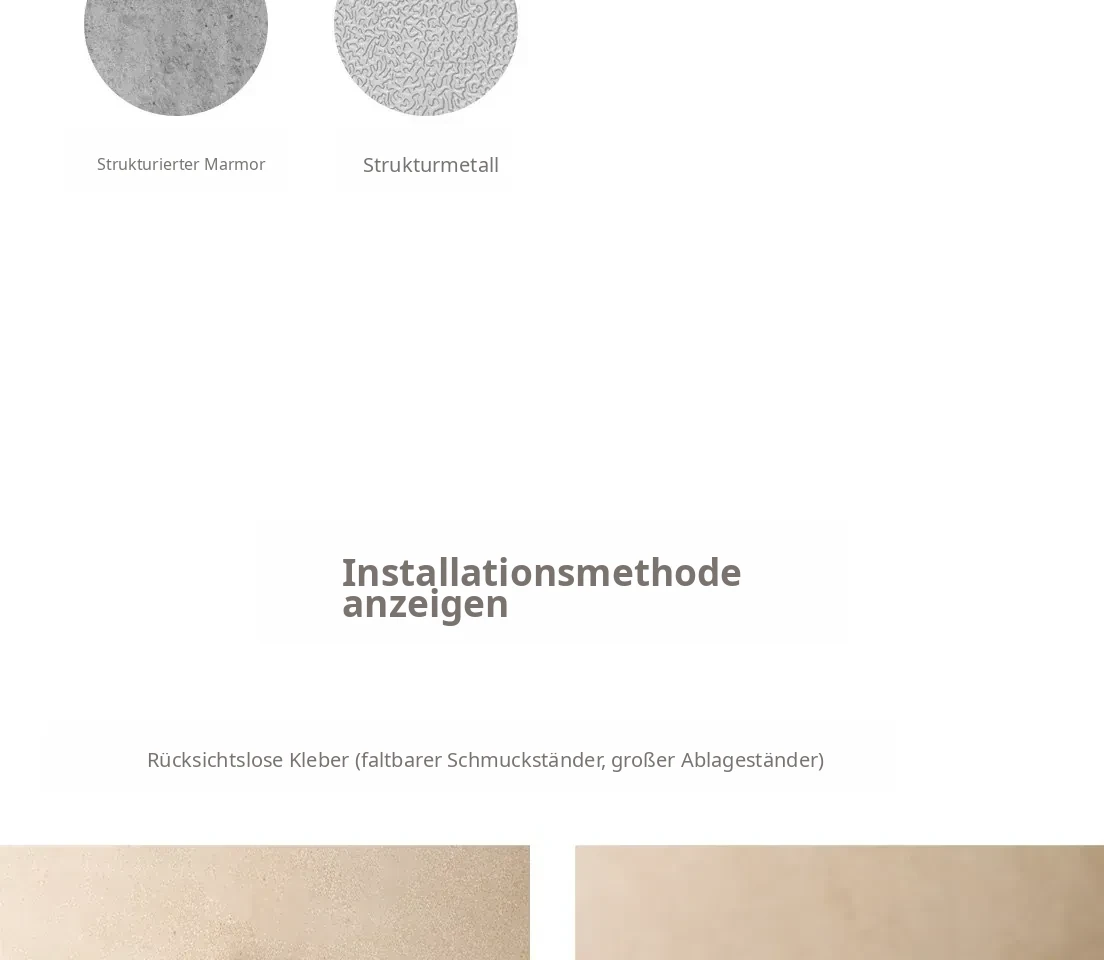 Strukturierter Marmor

Strukturmetall

Installationsmethode anzeigen

Rücksichtslose Kleber (faltbarer Schmuckständer, großer Ablageständer)